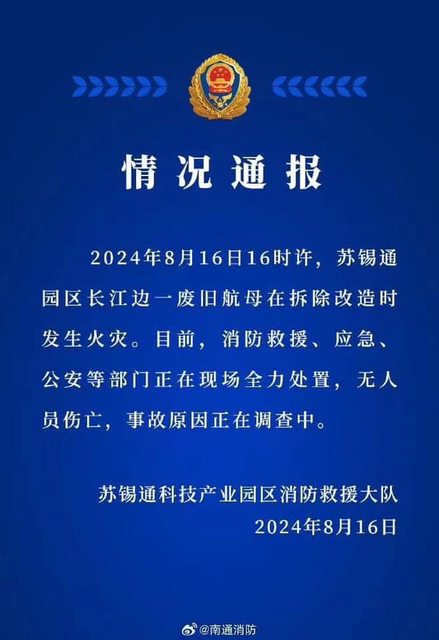 情况通报

2024年8月16日16时许，苏锡通园区长江边一废旧航母在拆除改造时发生火灾。目前，消防救援、应急、公安等部门正在现场全力处置，无人员伤亡，事故原因正在调查中。

苏锡通科技产业园区消防救援大队
2024年8月16日

@南通消防